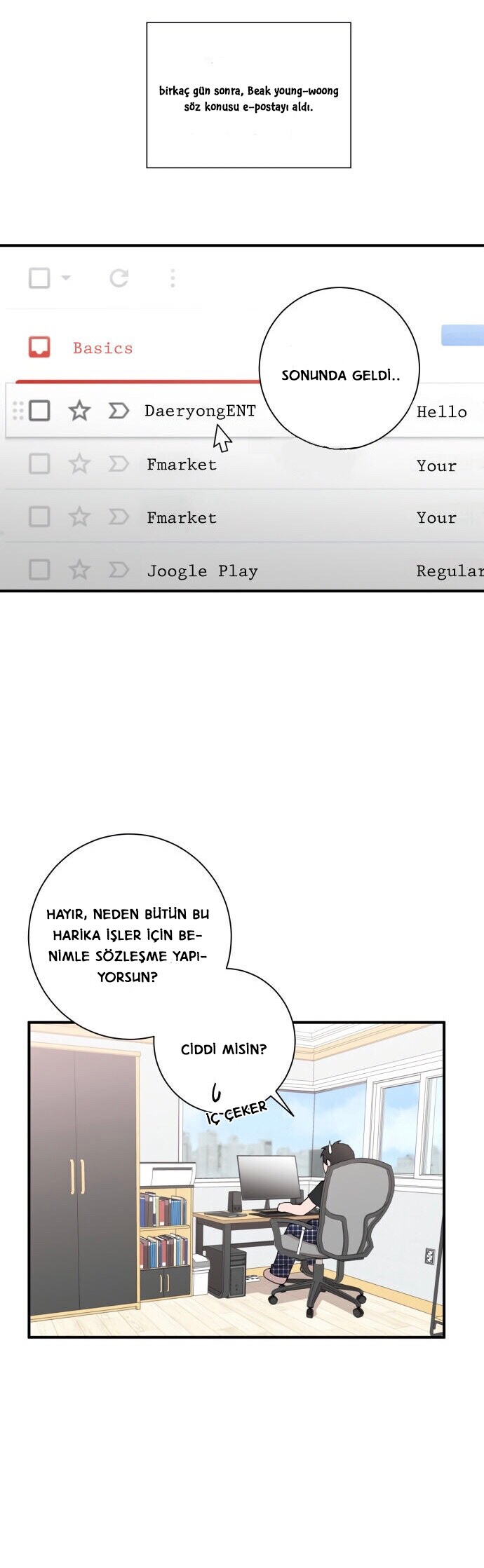 birkaç gün sonra, Beak young-woong söz konusu e-postayı aldı.

Basics

SONUNDA GELDİ..

DaeryongENT

Hello

Fmarket

Your

Fmarket

Your

Joogle Play

Regular

HAYIR, NEDEN BÜTÜN BU HARİKA İŞLER İÇİN BENİMLE SÖZLEŞME YAPIYORSUN?

CİDDİ MİSİN?

İÇ ÇEKER